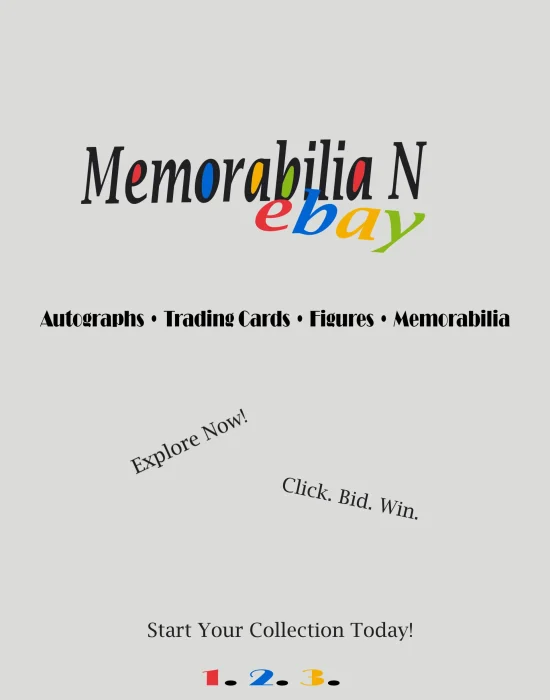 Memorabilia N
ebay

Autographs • Trading Cards • Figures • Memorabilia

Explore Now!

Click. Bid. Win.

Start Your Collection Today!

1. 2. 3.